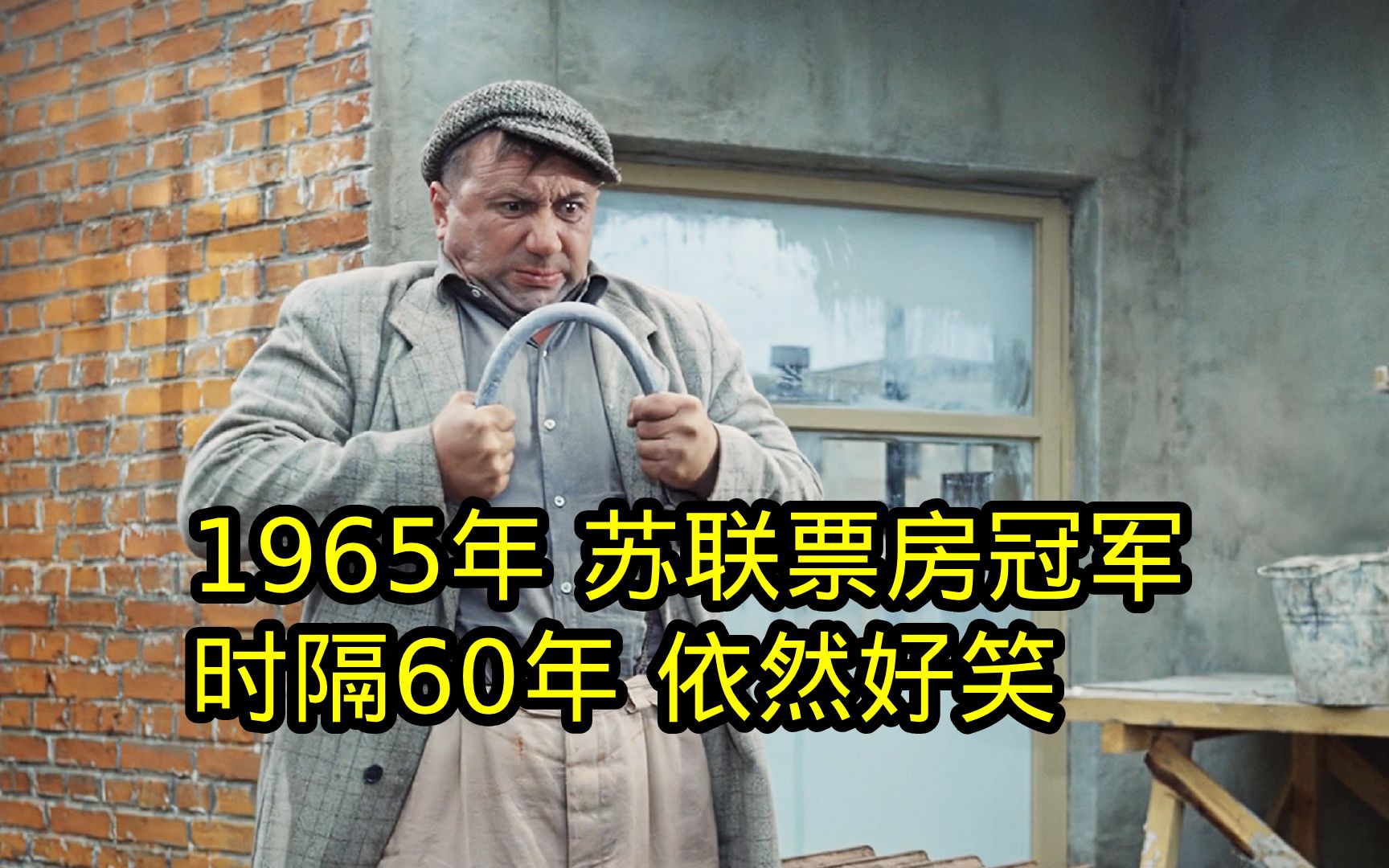 1965年 苏联票房冠军
时隔60年 依然好笑